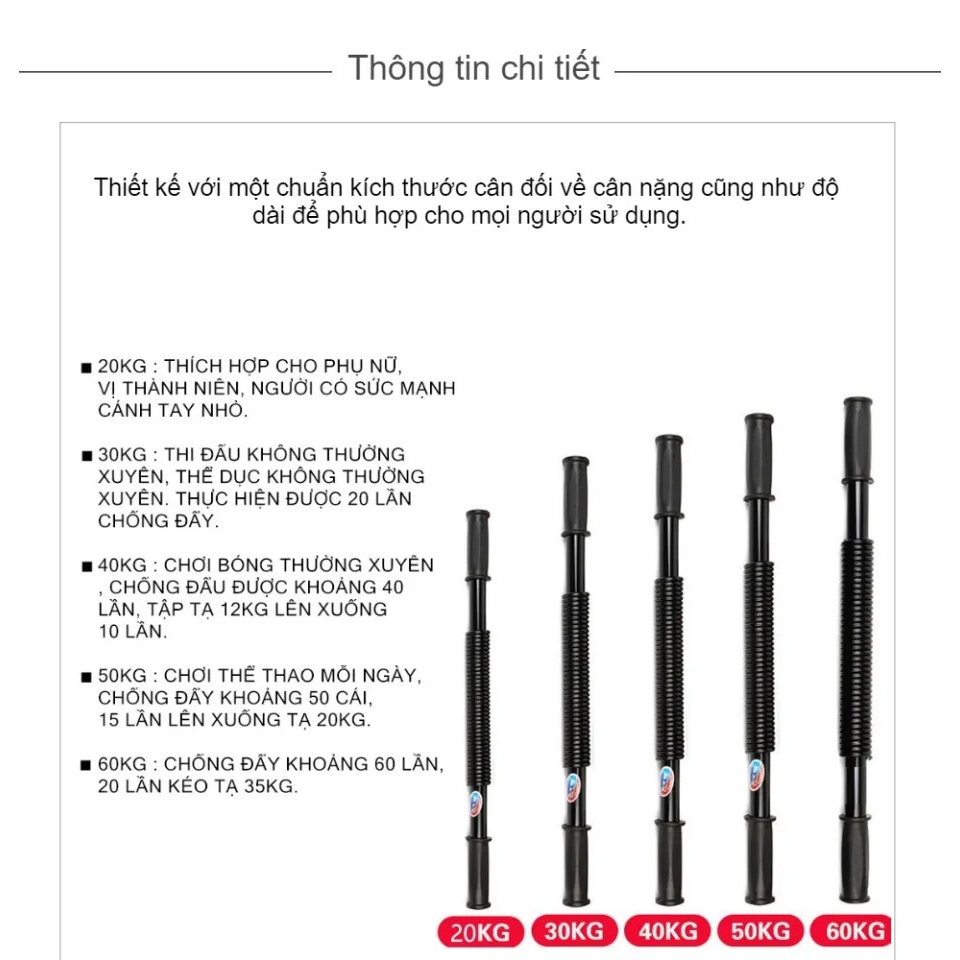 Thông tin chi tiết

Thiết kế với một chuẩn kích thước cân đối về cân nặng cũng như độ dài để phù hợp cho mọi người sử dụng.

■ 20KG : THÍCH HỢP CHO PHỤ NỮ, VỊ THÀNH NIÊN, NGƯỜI CÓ SỨC MẠNH CÁNH TAY NHỎ.

■ 30KG : THI ĐẤU KHÔNG THƯỜNG XUYÊN, THỂ DỤC KHÔNG THƯỜNG XUYÊN. THỰC HIỆN ĐƯỢC 20 LẦN CHỐNG ĐẨY.

■ 40KG : CHƠI BÓNG THƯỜNG XUYÊN , CHỐNG ĐẨU ĐƯỢC KHOẢNG 40 LẦN, TẬP TẠ 12KG LÊN XUỐNG 10 LẦN.

■ 50KG : CHƠI THỂ THAO MỖI NGÀY, CHỐNG ĐẨY KHOẢNG 50 CÁI, 15 LẦN LÊN XUỐNG TẠ 20KG.

■ 60KG : CHỐNG ĐẨY KHOẢNG 60 LẦN, 20 LẦN KÉO TẠ 35KG.

20KG 30KG 40KG 50KG 60KG